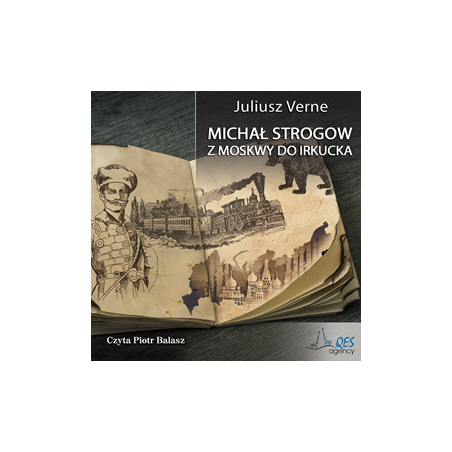 Juliusz Verne

MICHAŁ STROGOW
Z MOSKWY DO IRKUCKA

Czyta Piotr Balasz

QES
agency